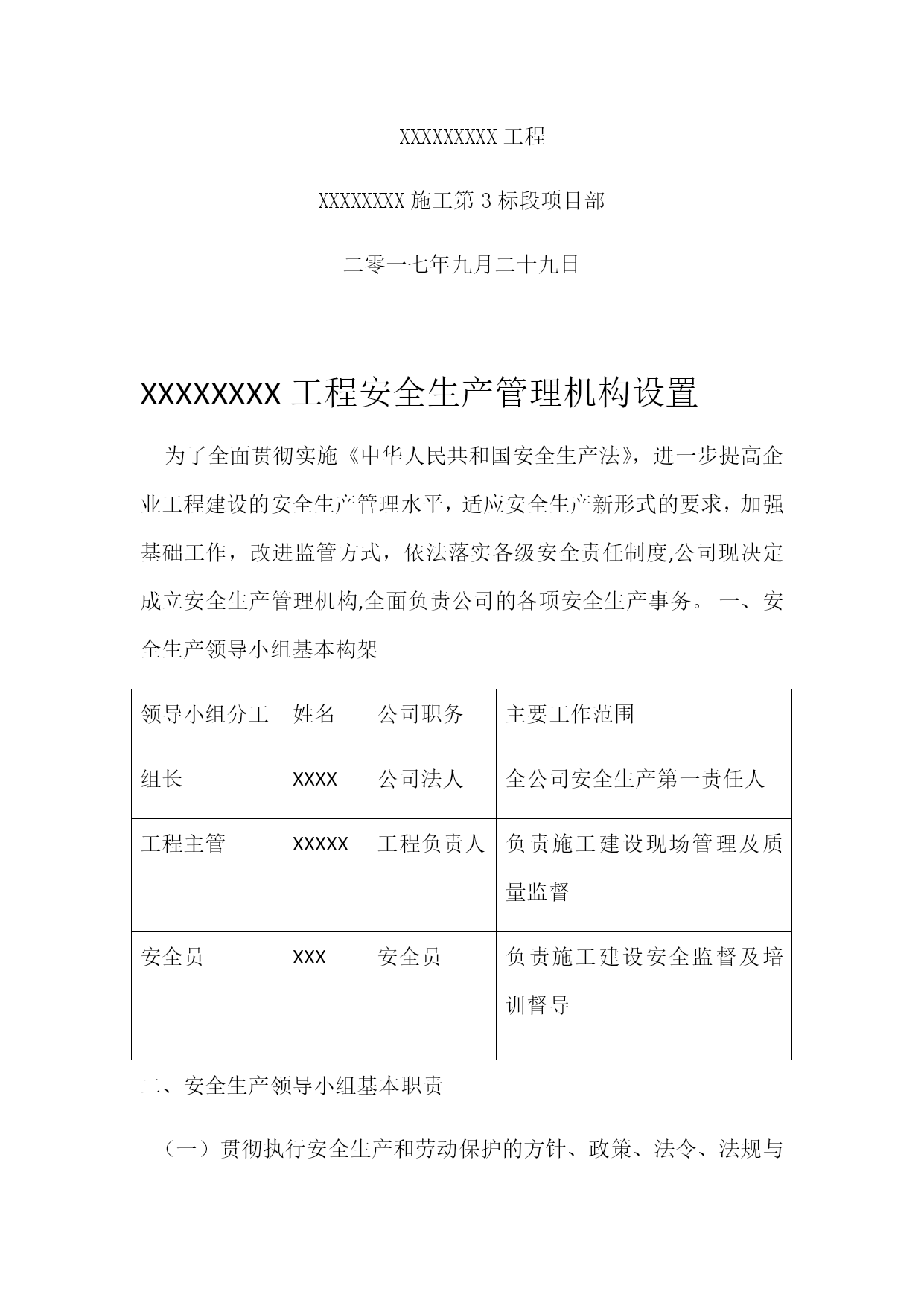 XXXXXXXXX 工程

XXXXXXXX 施工第 3 标段项目部

二零一七年九月二十九日

XXXXXXXX 工程安全生产管理机构设置

为了全面贯彻实施《中华人民共和国安全生产法》，进一步提高企业工程建设的安全生产管理水平，适应安全生产新形式的要求，加强基础工作，改进监管方式，依法落实各级安全责任制度,公司现决定成立安全生产管理机构,全面负责公司的各项安全生产事务。 一、安全生产领导小组基本构架

| 领导小组分工 | 姓名 | 公司职务 | 主要工作范围 |
|---|---|---|---|
| 组长 | XXXX | 公司法人 | 全公司安全生产第一责任人 |
| 工程主管 | XXXXX | 工程负责人 | 负责施工建设现场管理及质量监督 |
| 安全员 | XXX | 安全员 | 负责施工建设安全监督及培训督导 |

二、安全生产领导小组基本职责

（一）贯彻执行安全生产和劳动保护的方针、政策、法令、法规与